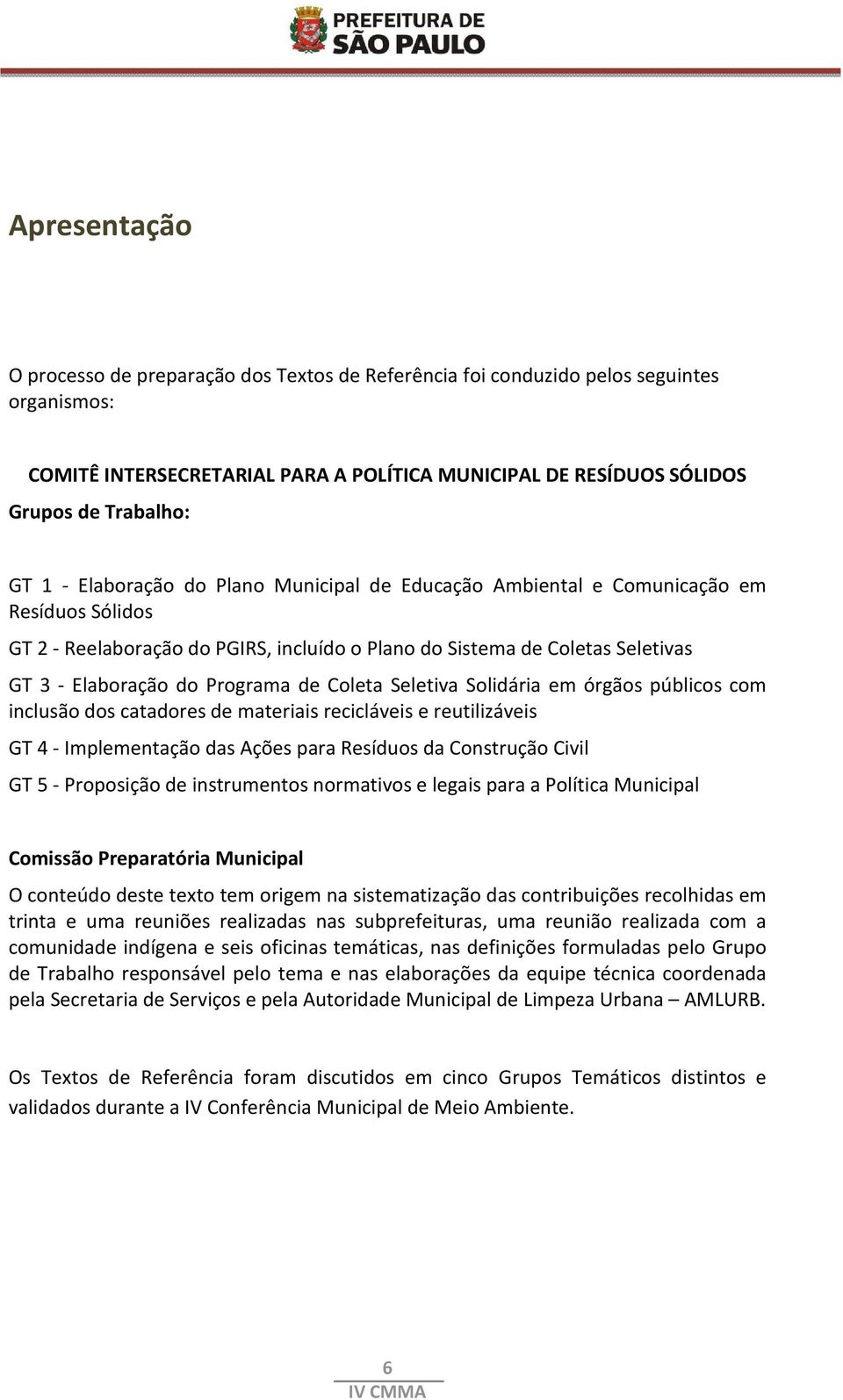 PREFEITURA DE
SÃO PAULO

Apresentação

O processo de preparação dos Textos de Referência foi conduzido pelos seguintes organismos:

COMITÊ INTERSECRETARIAL PARA A POLÍTICA MUNICIPAL DE RESÍDUOS SÓLIDOS
Grupos de Trabalho:

GT 1 - Elaboração do Plano Municipal de Educação Ambiental e Comunicação em Resíduos Sólidos

GT 2 - Reelaboração do PGIRS, incluído o Plano do Sistema de Coletas Seletivas

GT 3 - Elaboração do Programa de Coleta Seletiva Solidária em órgãos públicos com inclusão dos catadores de materiais recicláveis e reutilizáveis

GT 4 - Implementação das Ações para Resíduos da Construção Civil

GT 5 - Proposição de instrumentos normativos e legais para a Política Municipal

Comissão Preparatória Municipal

O conteúdo deste texto tem origem na sistematização das contribuições recolhidas em trinta e uma reuniões realizadas nas subprefeituras, uma reunião realizada com a comunidade indígena e seis oficinas temáticas, nas definições formuladas pelo Grupo de Trabalho responsável pelo tema e nas elaborações da equipe técnica coordenada pela Secretaria de Serviços e pela Autoridade Municipal de Limpeza Urbana – AMLURB.

Os Textos de Referência foram discutidos em cinco Grupos Temáticos distintos e validados durante a IV Conferência Municipal de Meio Ambiente.

6
IV CMMA